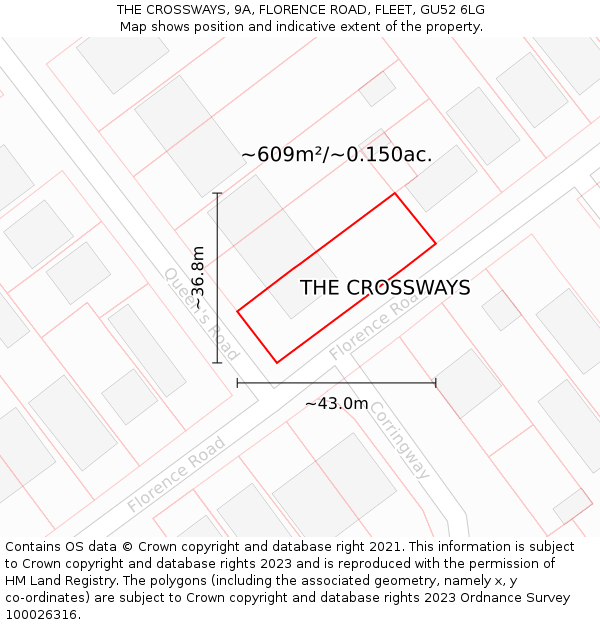 THE CROSSWAYS, 9A, FLORENCE ROAD, FLEET, GU52 6LG
Map shows position and indicative extent of the property.

~609m²/~0.150ac.

~36.8m

Queen's Road

THE CROSSWAYS

Florence Road

~43.0m

Corringway

Florence Road

Contains OS data © Crown copyright and database right 2021. This information is subject to Crown copyright and database rights 2023 and is reproduced with the permission of HM Land Registry. The polygons (including the associated geometry, namely x, y co-ordinates) are subject to Crown copyright and database rights 2023 Ordnance Survey 100026316.